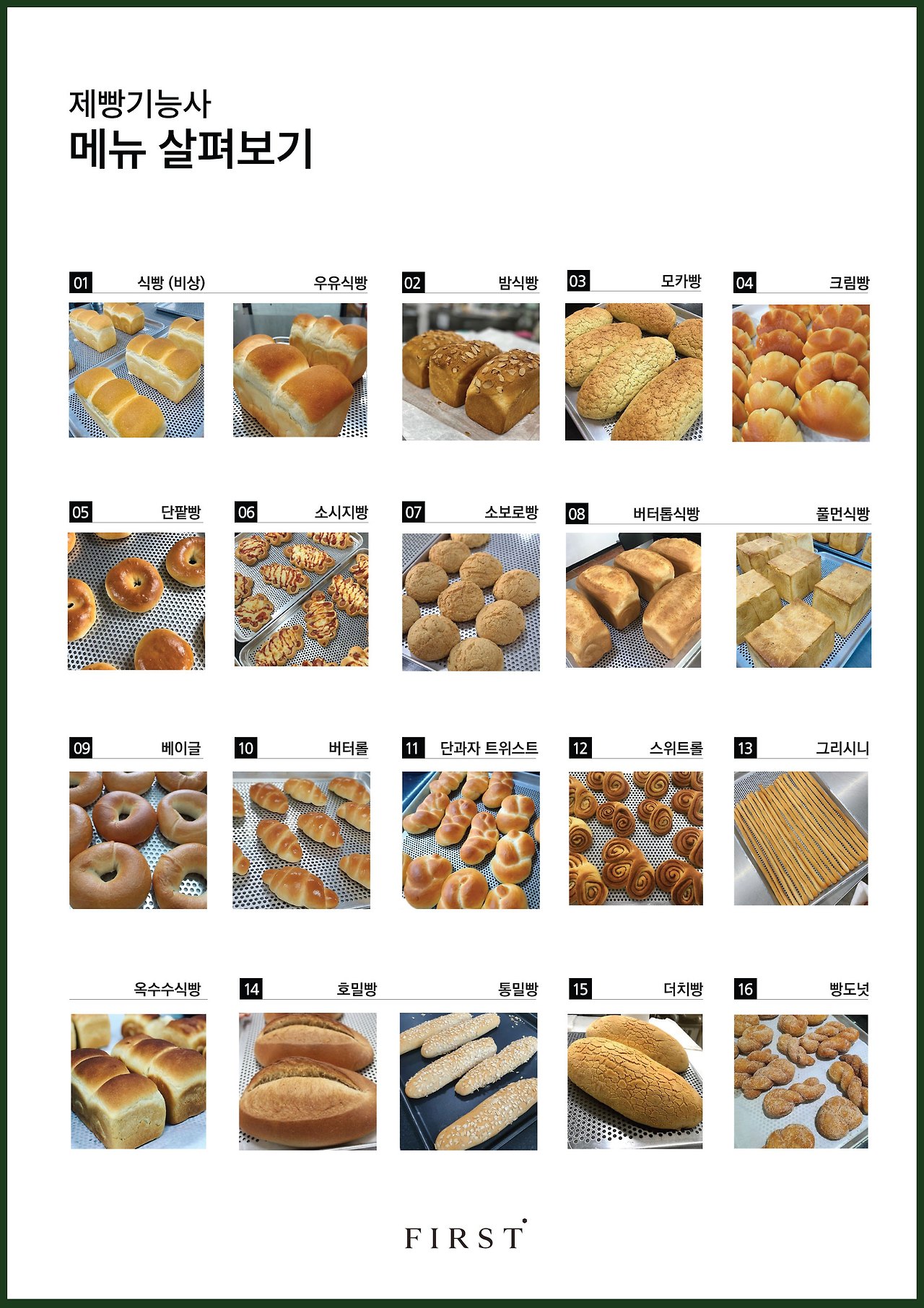 제빵기능사
메뉴 살펴보기

01 식빵 (비상)

우유식빵

02 밤식빵

03 모카빵

04 크림빵

05 단팥빵

06 소시지빵

07 소보로빵

08 버터톱식빵

풀먼식빵

09 베이글

10 버터롤

11 단과자 트위스트

12 스위트롤

13 그리시니

옥수수식빵

14 호밀빵

통밀빵

15 더치빵

16 빵도넛

FIRST